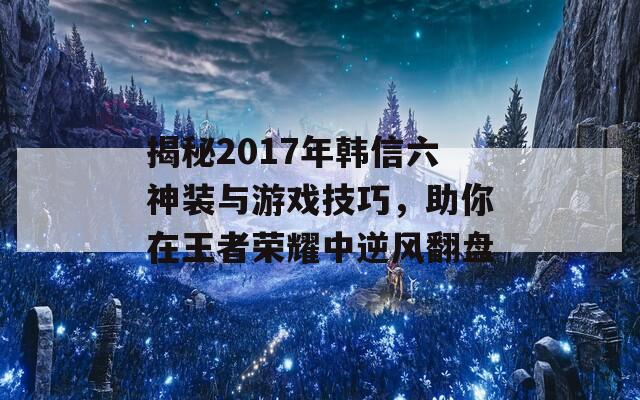 揭秘2017年韩信六神装与游戏技巧，助你在王者荣耀中逆风翻盘